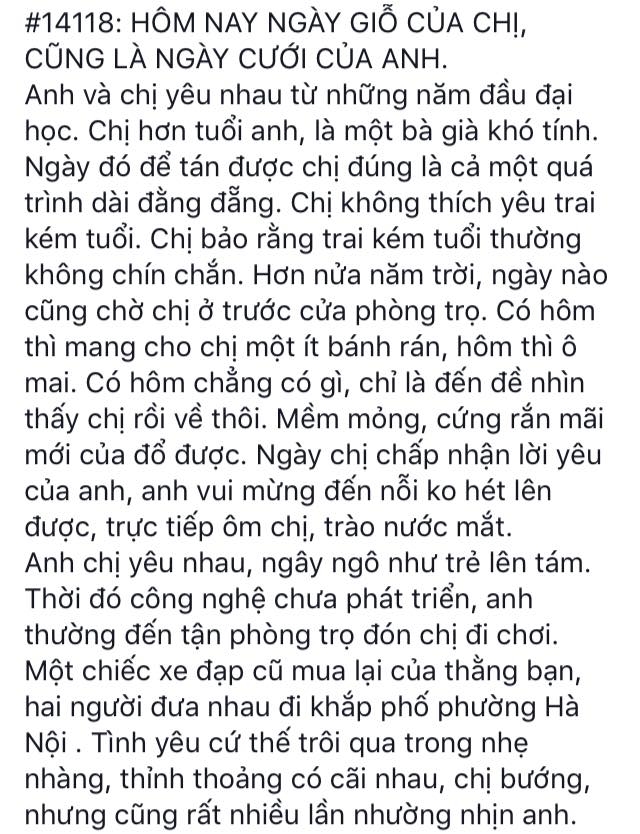 #14118: HÔM NAY NGÀY GIỖ CỦA CHỊ, CŨNG LÀ NGÀY CƯỚI CỦA ANH.
Anh và chị yêu nhau từ những năm đầu đại học. Chị hơn tuổi anh, là một bà già khó tính. Ngày đó để tán được chị đúng là cả một quá trình dài đằng đẵng. Chị không thích yêu trai kém tuổi. Chị bảo rằng trai kém tuổi thường không chín chắn. Hơn nửa năm trời, ngày nào cũng chờ chị ở trước cửa phòng trọ. Có hôm thì mang cho chị một ít bánh rán, hôm thì ô mai. Có hôm chẳng có gì, chỉ là đến đề nhìn thấy chị rồi về thôi. Mềm mỏng, cứng rắn mãi mới của đổ được. Ngày chị chấp nhận lời yêu của anh, anh vui mừng đến nỗi ko hét lên được, trực tiếp ôm chị, trào nước mắt.
Anh chị yêu nhau, ngây ngô như trẻ lên tám. Thời đó công nghệ chưa phát triển, anh thường đến tận phòng trọ đón chị đi chơi. Một chiếc xe đạp cũ mua lại của thằng bạn, hai người đưa nhau đi khắp phố phường Hà Nội . Tình yêu cứ thế trôi qua trong nhẹ nhàng, thỉnh thoảng có cãi nhau, chị bướng, nhưng cũng rất nhiều lần nhường nhịn anh.